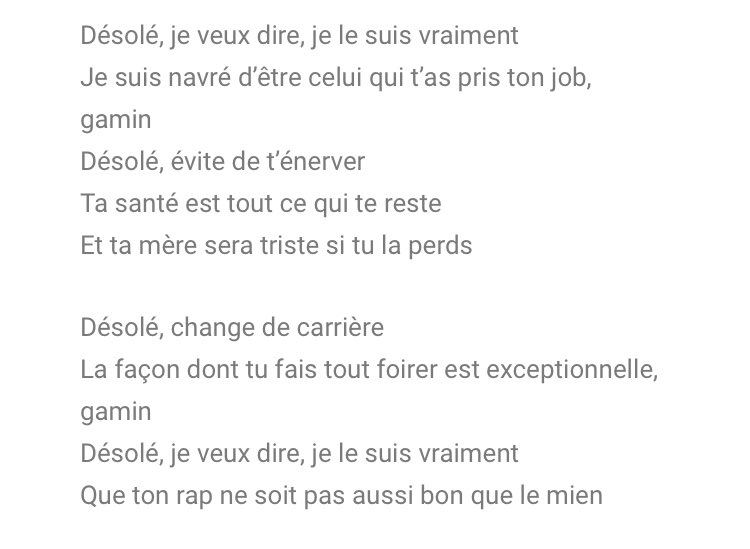 Désolé, je veux dire, je le suis vraiment
Je suis navré d'être celui qui t'as pris ton job, gamin
Désolé, évite de t'énerver
Ta santé est tout ce qui te reste
Et ta mère sera triste si tu la perds

Désolé, change de carrière
La façon dont tu fais tout foirer est exceptionnelle, gamin
Désolé, je veux dire, je le suis vraiment
Que ton rap ne soit pas aussi bon que le mien